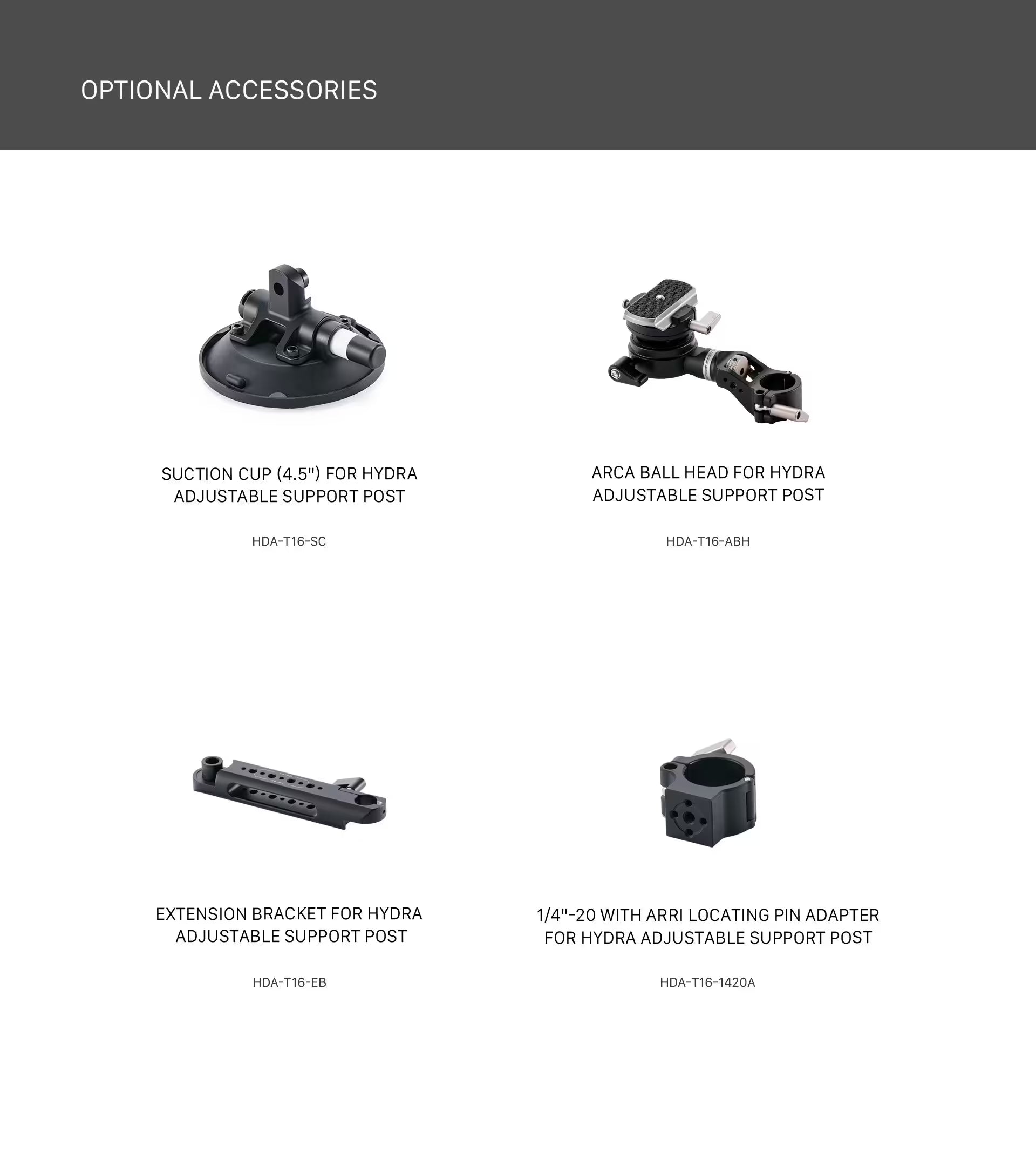 OPTIONAL ACCESSORIES

SUCTION CUP (4.5") FOR HYDRA ADJUSTABLE SUPPORT POST

HDA-T16-SC

ARCA BALL HEAD FOR HYDRA ADJUSTABLE SUPPORT POST

HDA-T16-ABH

EXTENSION BRACKET FOR HYDRA ADJUSTABLE SUPPORT POST

HDA-T16-EB

1/4"-20 WITH ARRI LOCATING PIN ADAPTER FOR HYDRA ADJUSTABLE SUPPORT POST

HDA-T16-1420A